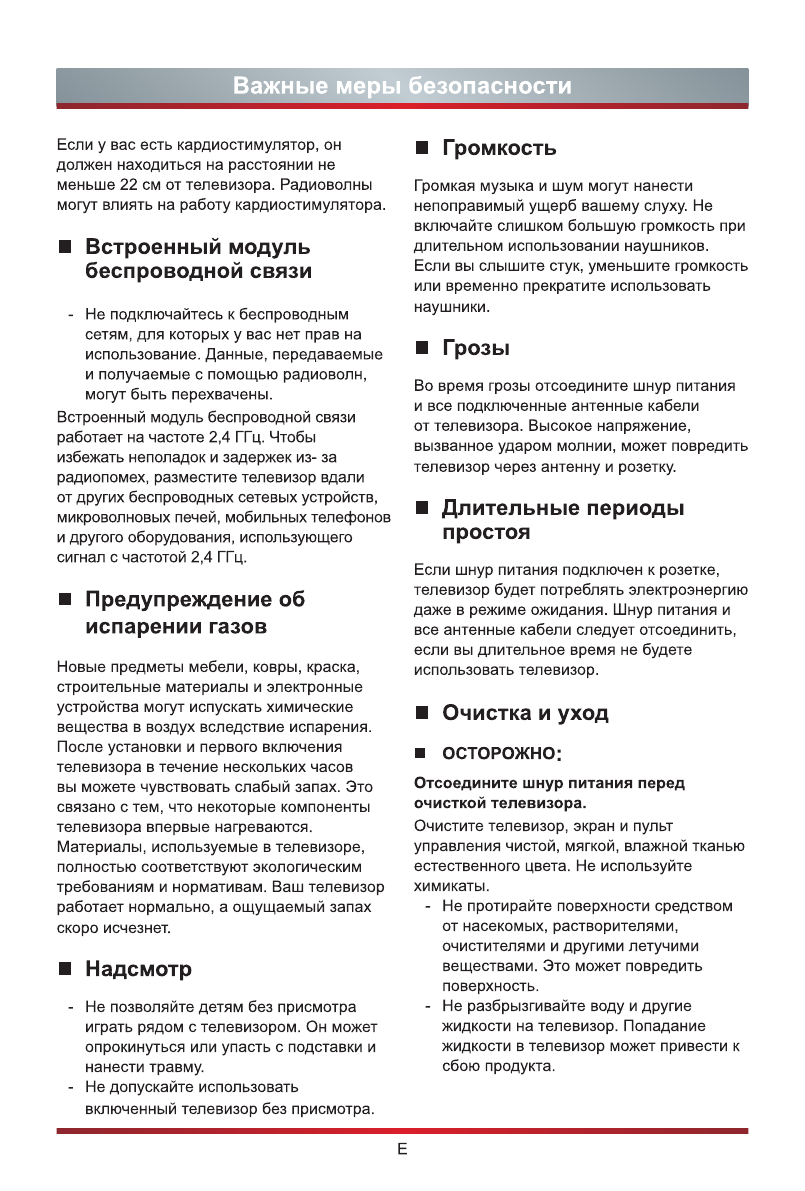 Важные меры безопасности

Если у вас есть кардиостимулятор, он должен находиться на расстоянии не меньше 22 см от телевизора. Радиоволны могут влиять на работу кардиостимулятора.

■ Встроенный модуль беспроводной связи

- Не подключайтесь к беспроводным сетям, для которых у вас нет прав на использование. Данные, передаваемые и получаемые с помощью радиоволн, могут быть перехвачены.

Встроенный модуль беспроводной связи работает на частоте 2,4 ГГц. Чтобы избежать неполадок и задержек из- за радиопомех, разместите телевизор вдали от других беспроводных сетевых устройств, микроволновых печей, мобильных телефонов и другого оборудования, использующего сигнал с частотой 2,4 ГГц.

■ Предупреждение об испарении газов

Новые предметы мебели, ковры, краска, строительные материалы и электронные устройства могут испускать химические вещества в воздух вследствие испарения. После установки и первого включения телевизора в течение нескольких часов вы можете чувствовать слабый запах. Это связано с тем, что некоторые компоненты телевизора впервые нагреваются. Материалы, используемые в телевизоре, полностью соответствуют экологическим требованиям и нормативам. Ваш телевизор работает нормально, а ощущаемый запах скоро исчезнет.

■ Надсмотр

- Не позволяйте детям без присмотра играть рядом с телевизором. Он может опрокинуться или упасть с подставки и нанести травму.
- Не допускайте использовать включенный телевизор без присмотра.

■ Громкость

Громкая музыка и шум могут нанести непоправимый ущерб вашему слуху. Не включайте слишком большую громкость при длительном использовании наушников. Если вы слышите стук, уменьшите громкость или временно прекратите использовать наушники.

■ Грозы

Во время грозы отсоедините шнур питания и все подключенные антенные кабели от телевизора. Высокое напряжение, вызванное ударом молнии, может повредить телевизор через антенну и розетку.

■ Длительные периоды простоя

Если шнур питания подключен к розетке, телевизор будет потреблять электроэнергию даже в режиме ожидания. Шнур питания и все антенные кабели следует отсоединить, если вы длительное время не будете использовать телевизор.

■ Очистка и уход

■ ОСТОРОЖНО:

Отсоедините шнур питания перед очисткой телевизора.

Очистите телевизор, экран и пульт управления чистой, мягкой, влажной тканью естественного цвета. Не используйте химикаты.
- Не протирайте поверхности средством от насекомых, растворителями, очистителями и другими летучими веществами. Это может повредить поверхность.
- Не разбрызгивайте воду и другие жидкости на телевизор. Попадание жидкости в телевизор может привести к сбою продукта.

E